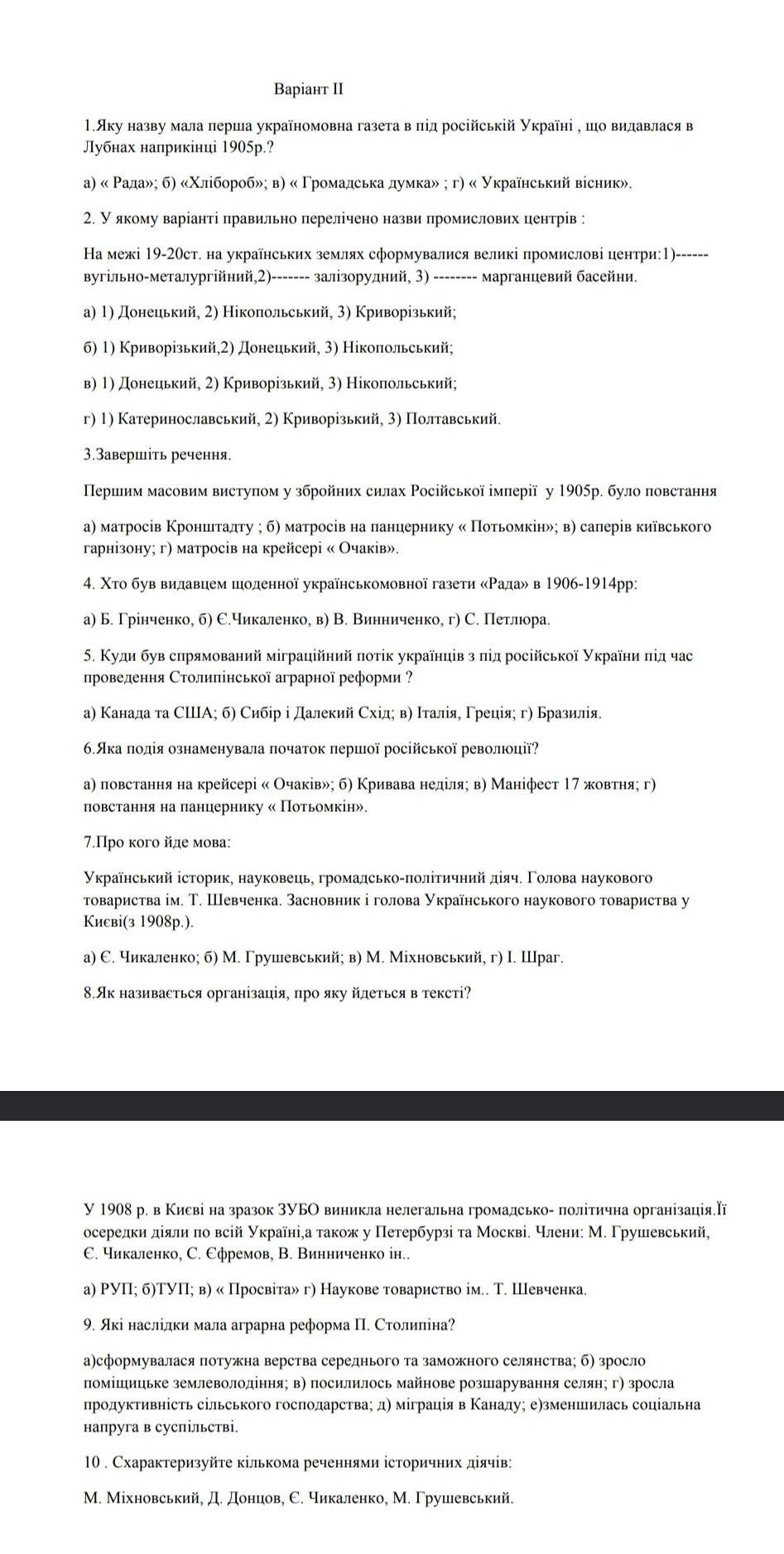 Варіант II

1.Яку назву мала перша україномовна газета в під російській Україні , що видавлася в Лубнах наприкінці 1905р.?

а) « Рада»; б) «Хлібороб»; в) « Громадська думка» ; г) « Український вісник».

2. У якому варіанті правильно перелічено назви промислових центрів :

На межі 19-20ст. на українських землях сформувалися великі промислові центри:1)------ вугільно-металургійний,2)------- залізорудний, 3) -------- марганцевий басейни.

а) 1) Донецький, 2) Нікопольський, 3) Криворізький;

б) 1) Криворізький,2) Донецький, 3) Нікопольський;

в) 1) Донецький, 2) Криворізький, 3) Нікопольський;

г) 1) Катеринославський, 2) Криворізький, 3) Полтавський.

3.Завершіть речення.

Першим масовим виступом у збройних силах Російської імперії у 1905р. було повстання

а) матросів Кронштадту ; б) матросів на панцернику « Потьомкін»; в) саперів київського гарнізону; г) матросів на крейсері « Очаків».

4. Хто був видавцем щоденної українськомовної газети «Рада» в 1906-1914рр:

а) Б. Грінченко, б) Є.Чикаленко, в) В. Винниченко, г) С. Петлюра.

5. Куди був спрямований міграційний потік українців з під російської України під час проведення Столипінської аграрної реформи ?

а) Канада та США; б) Сибір і Далекий Схід; в) Італія, Греція; г) Бразилія.

6.Яка подія ознаменувала початок першої російської революції?

а) повстання на крейсері « Очаків»; б) Кривава неділя; в) Маніфест 17 жовтня; г) повстання на панцернику « Потьомкін».

7.Про кого йде мова:

Український історик, науковець, громадсько-політичний діяч. Голова наукового товариства ім. Т. Шевченка. Засновник і голова Українського наукового товариства у Києві(з 1908р.).

а) Є. Чикаленко; б) М. Грушевський; в) М. Міхновський, г) І. Шраг.

8.Як називається організація, про яку йдеться в тексті?

У 1908 р. в Києві на зразок ЗУБО виникла нелегальна громадсько- політична організація.Її осередки діяли по всій Україні,а також у Петербурзі та Москві. Члени: М. Грушевський, Є. Чикаленко, С. Єфремов, В. Винниченко ін..

а) РУП; б)ТУП; в) « Просвіта» г) Наукове товариство ім.. Т. Шевченка.

9. Які наслідки мала аграрна реформа П. Столипіна?

а)сформувалася потужна верства середнього та заможного селянства; б) зросло поміщицьке землеволодіння; в) посилилось майнове розшарування селян; г) зросла продуктивність сільського господарства; д) міграція в Канаду; е)зменшилась соціальна напруга в суспільстві.

10 . Схарактеризуйте кількома реченнями історичних діячів:

М. Міхновський, Д. Донцов, Є. Чикаленко, М. Грушевський.